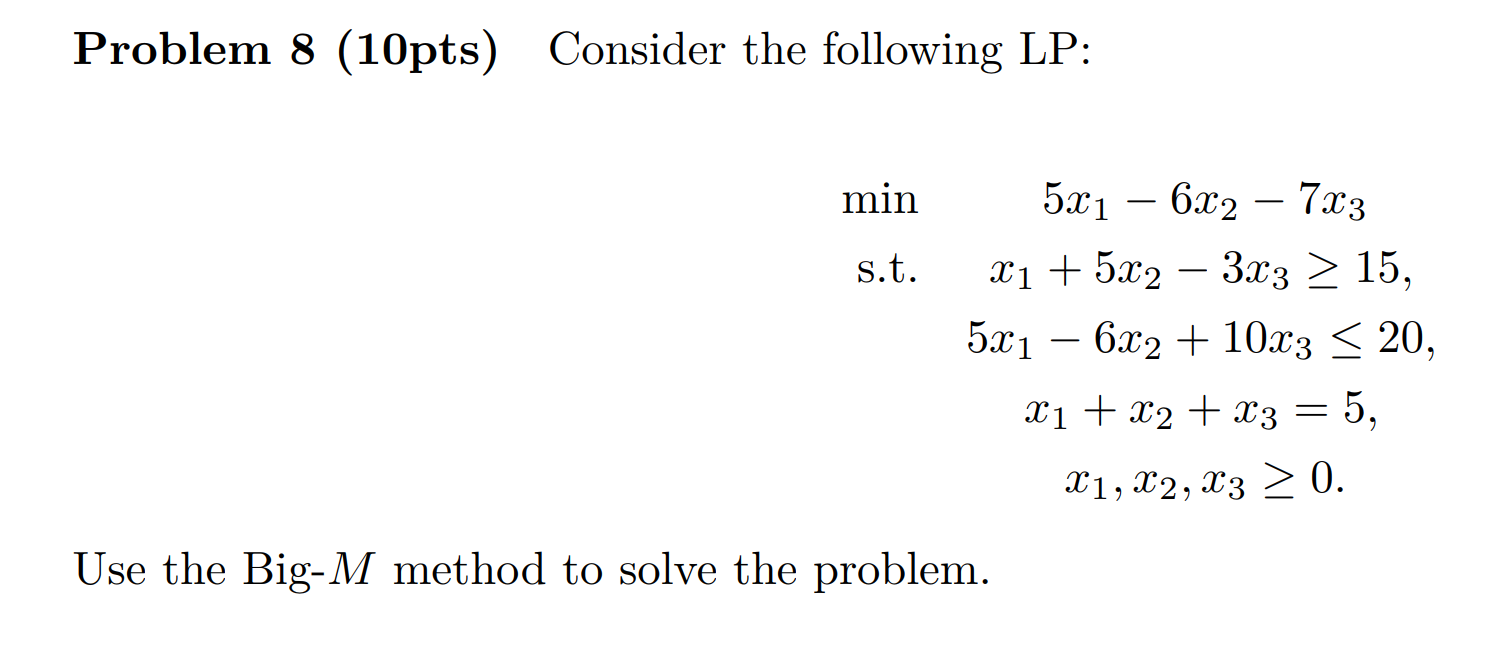 Problem 8 (10pts) Consider the following LP:

min $5x_1 - 6x_2 - 7x_3$
s.t. $x_1 + 5x_2 - 3x_3 \geq 15,$
$5x_1 - 6x_2 + 10x_3 \leq 20,$
$x_1 + x_2 + x_3 = 5,$
$x_1, x_2, x_3 \geq 0.$

Use the Big-$M$ method to solve the problem.